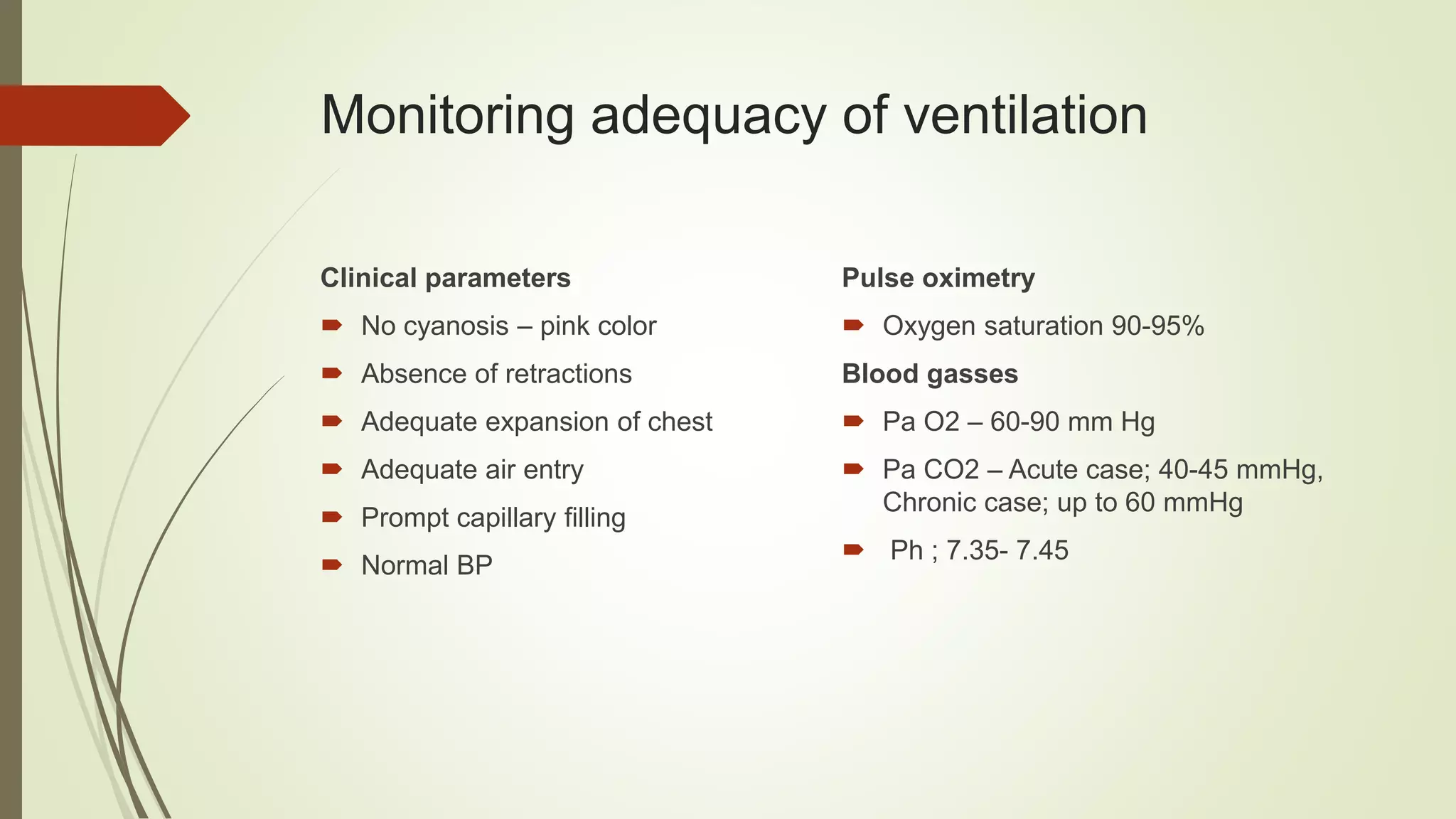 Monitoring adequacy of ventilation

Clinical parameters

- No cyanosis – pink color
- Absence of retractions
- Adequate expansion of chest
- Adequate air entry
- Prompt capillary filling
- Normal BP

Pulse oximetry

- Oxygen saturation 90-95%

Blood gasses

- Pa O2 – 60-90 mm Hg
- Pa CO2 – Acute case; 40-45 mmHg, Chronic case; up to 60 mmHg
- Ph ; 7.35- 7.45